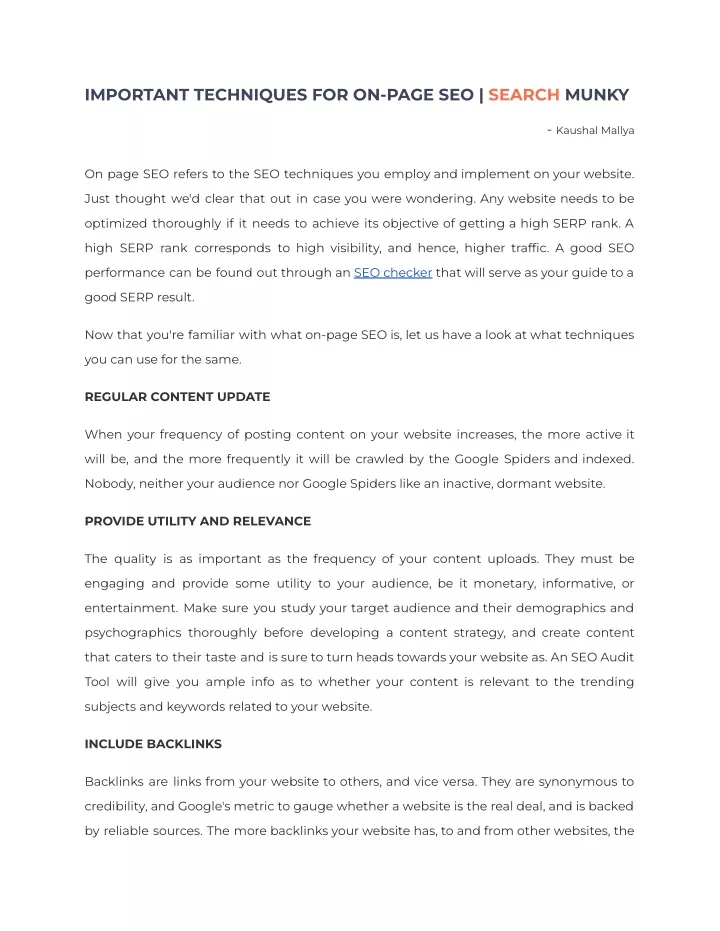 IMPORTANT TECHNIQUES FOR ON-PAGE SEO | SEARCH MUNKY

- Kaushal Mallya

On page SEO refers to the SEO techniques you employ and implement on your website. Just thought we'd clear that out in case you were wondering. Any website needs to be optimized thoroughly if it needs to achieve its objective of getting a high SERP rank. A high SERP rank corresponds to high visibility, and hence, higher traffic. A good SEO performance can be found out through an SEO checker that will serve as your guide to a good SERP result.

Now that you're familiar with what on-page SEO is, let us have a look at what techniques you can use for the same.

REGULAR CONTENT UPDATE

When your frequency of posting content on your website increases, the more active it will be, and the more frequently it will be crawled by the Google Spiders and indexed. Nobody, neither your audience nor Google Spiders like an inactive, dormant website.

PROVIDE UTILITY AND RELEVANCE

The quality is as important as the frequency of your content uploads. They must be engaging and provide some utility to your audience, be it monetary, informative, or entertainment. Make sure you study your target audience and their demographics and psychographics thoroughly before developing a content strategy, and create content that caters to their taste and is sure to turn heads towards your website as. An SEO Audit Tool will give you ample info as to whether your content is relevant to the trending subjects and keywords related to your website.

INCLUDE BACKLINKS

Backlinks are links from your website to others, and vice versa. They are synonymous to credibility, and Google's metric to gauge whether a website is the real deal, and is backed by reliable sources. The more backlinks your website has, to and from other websites, the